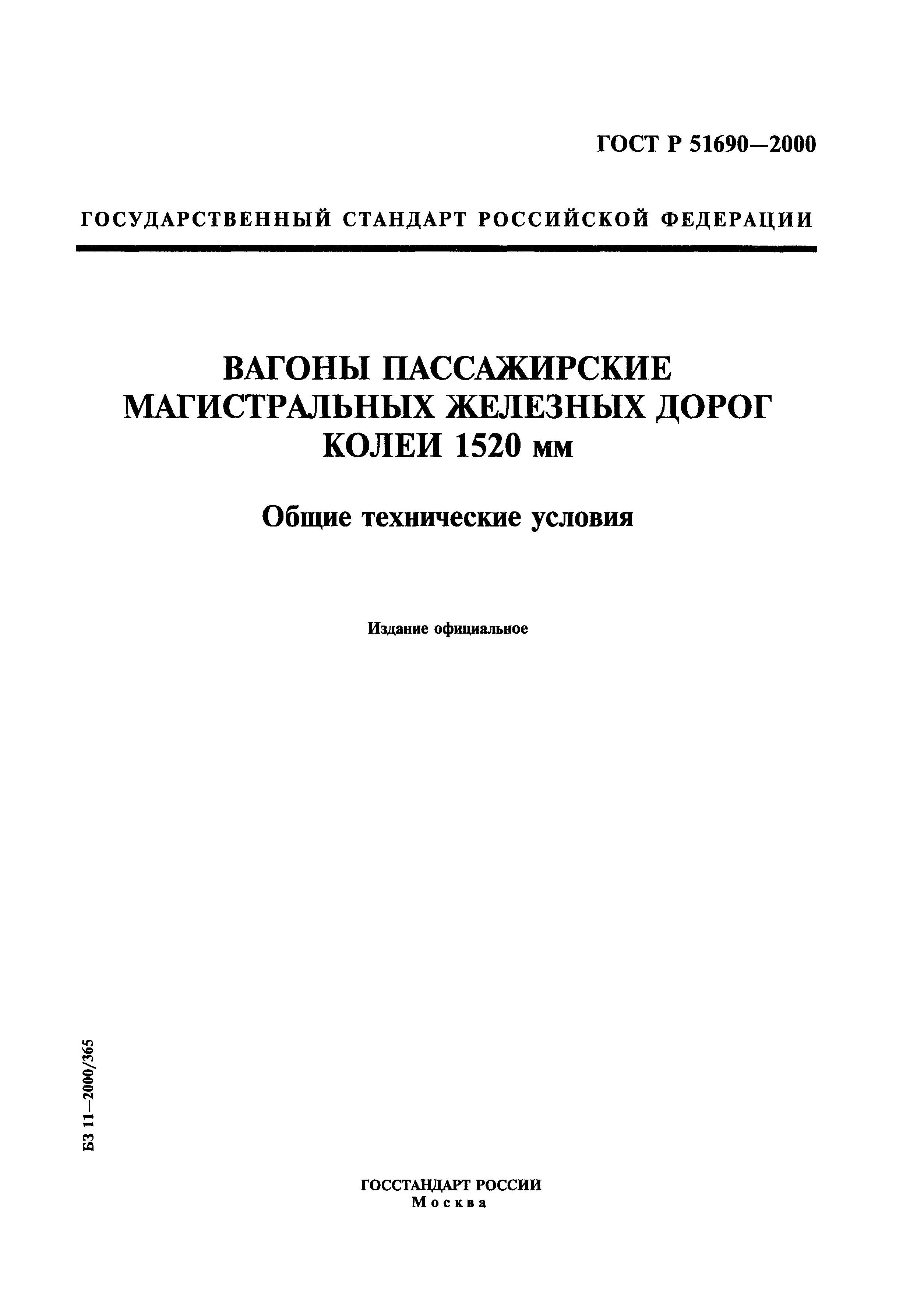 ГОСТ Р 51690—2000

ГОСУДАРСТВЕННЫЙ СТАНДАРТ РОССИЙСКОЙ ФЕДЕРАЦИИ

ВАГОНЫ ПАССАЖИРСКИЕ МАГИСТРАЛЬНЫХ ЖЕЛЕЗНЫХ ДОРОГ КОЛЕИ 1520 мм

Общие технические условия

Издание официальное

БЗ 11—2000/365

ГОССТАНДАРТ РОССИИ
Москва